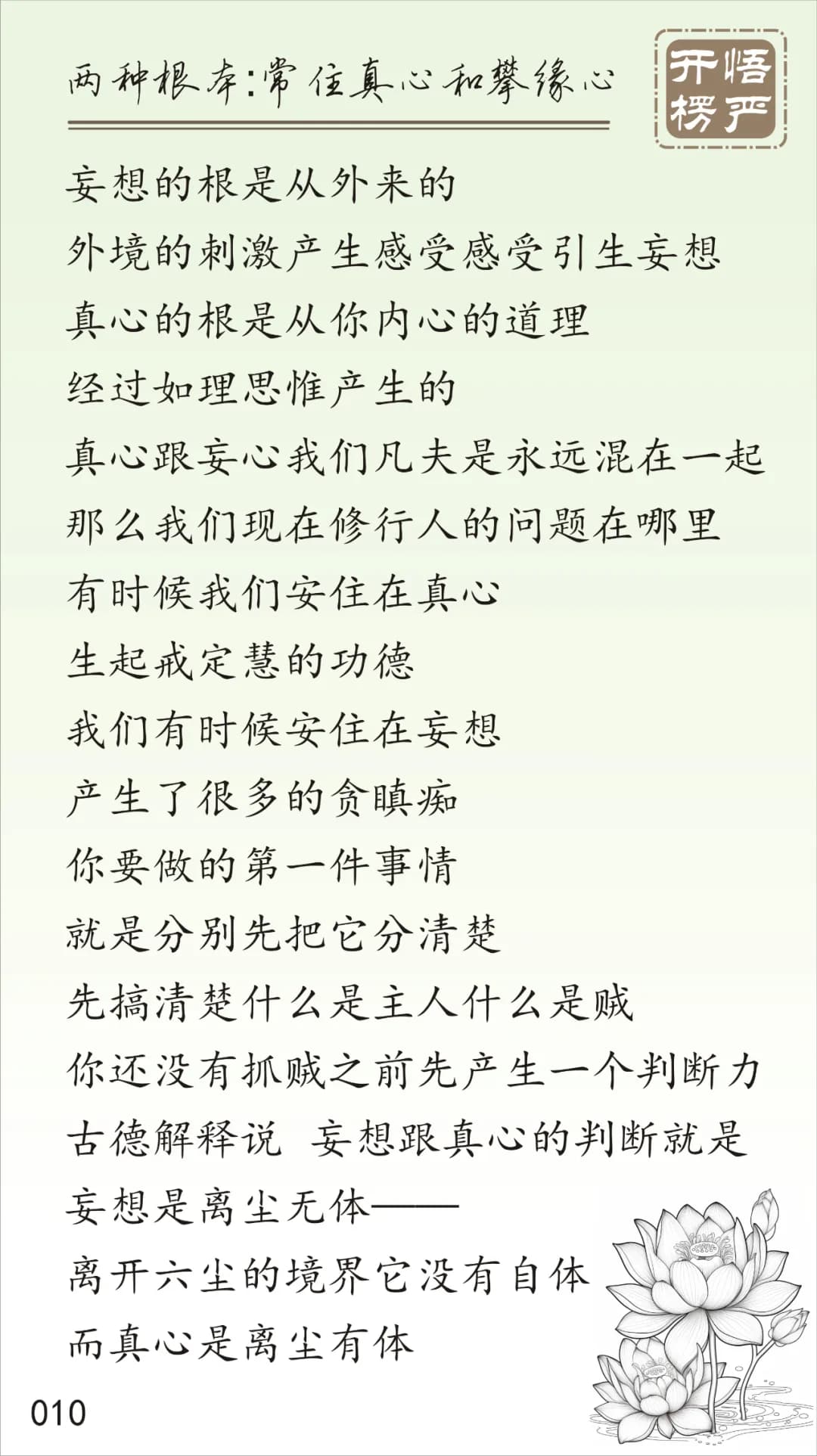 两种根本:常住真心和攀缘心

开悟楞严

妄想的根是从外来的
外境的刺激产生感受感受引生妄想
真心的根是从你内心的道理
经过如理思惟产生的
真心跟妄心我们凡夫是永远混在一起
那么我们现在修行人的问题在哪里
有时候我们安住在真心
生起戒定慧的功德
我们有时候安住在妄想
产生了很多的贪瞋痴
你要做的第一件事情
就是分别先把它分清楚
先搞清楚什么是主人什么是贼
你还没有抓贼之前先产生一个判断力
古德解释说 妄想跟真心的判断就是
妄想是离尘无体——
离开六尘的境界它没有自体
而真心是离尘有体

010